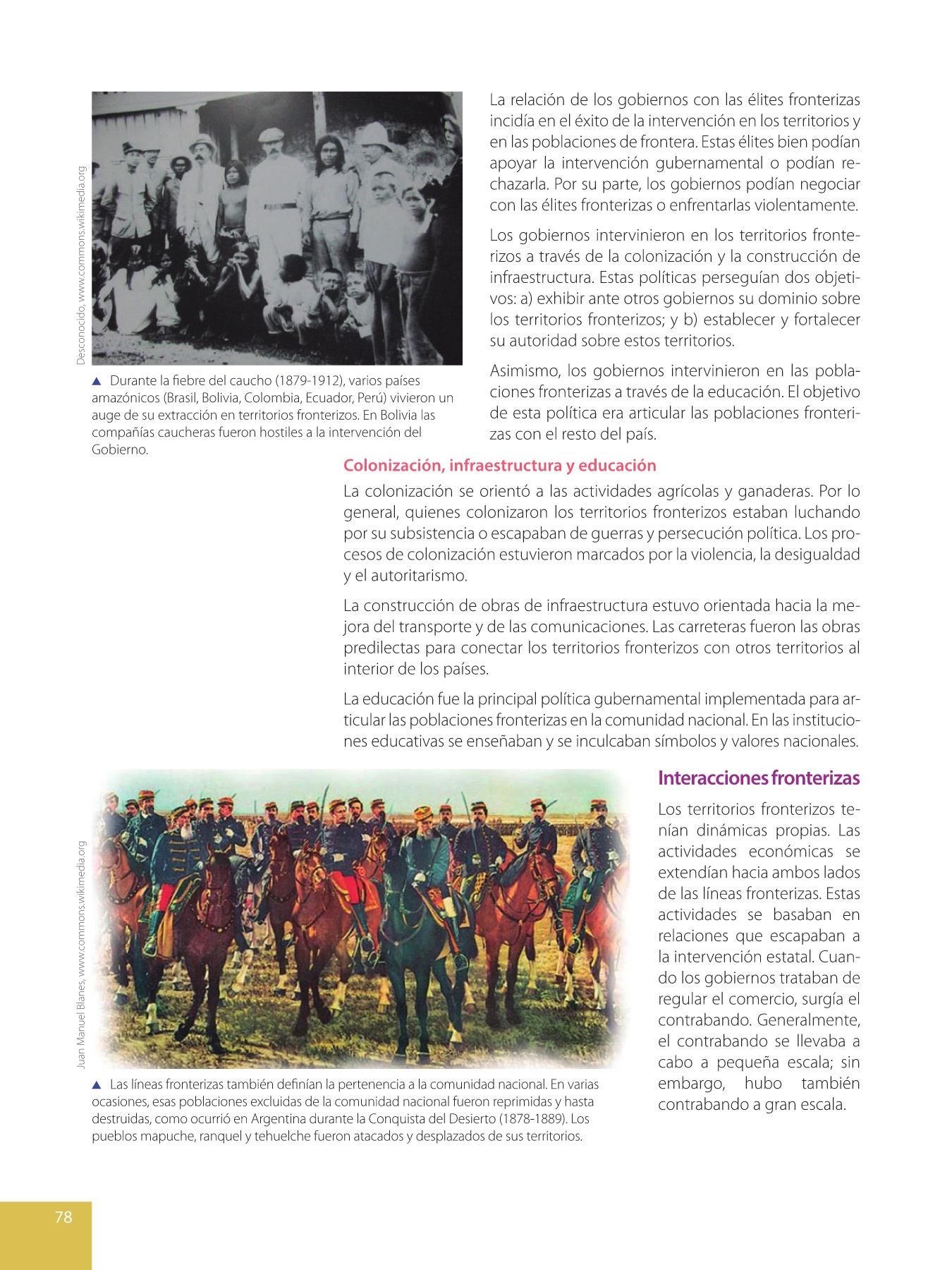 Desconocido, www.commons.wikimedia.org

▲ Durante la fiebre del caucho (1879-1912), varios países amazónicos (Brasil, Bolivia, Colombia, Ecuador, Perú) vivieron un auge de su extracción en territorios fronterizos. En Bolivia las compañías caucheras fueron hostiles a la intervención del Gobierno.

La relación de los gobiernos con las élites fronterizas incidía en el éxito de la intervención en los territorios y en las poblaciones de frontera. Estas élites bien podían apoyar la intervención gubernamental o podían rechazarla. Por su parte, los gobiernos podían negociar con las élites fronterizas o enfrentarlas violentamente.

Los gobiernos intervinieron en los territorios fronterizos a través de la colonización y la construcción de infraestructura. Estas políticas perseguían dos objetivos: a) exhibir ante otros gobiernos su dominio sobre los territorios fronterizos; y b) establecer y fortalecer su autoridad sobre estos territorios.

Asimismo, los gobiernos intervinieron en las poblaciones fronterizas a través de la educación. El objetivo de esta política era articular las poblaciones fronterizas con el resto del país.

Colonización, infraestructura y educación

La colonización se orientó a las actividades agrícolas y ganaderas. Por lo general, quienes colonizaron los territorios fronterizos estaban luchando por su subsistencia o escapaban de guerras y persecución política. Los procesos de colonización estuvieron marcados por la violencia, la desigualdad y el autoritarismo.

La construcción de obras de infraestructura estuvo orientada hacia la mejora del transporte y de las comunicaciones. Las carreteras fueron las obras predilectas para conectar los territorios fronterizos con otros territorios al interior de los países.

La educación fue la principal política gubernamental implementada para articular las poblaciones fronterizas en la comunidad nacional. En las instituciones educativas se enseñaban y se inculcaban símbolos y valores nacionales.

Juan Manuel Blanes, www.commons.wikimedia.org

▲ Las líneas fronterizas también definían la pertenencia a la comunidad nacional. En varias ocasiones, esas poblaciones excluidas de la comunidad nacional fueron reprimidas y hasta destruidas, como ocurrió en Argentina durante la Conquista del Desierto (1878-1889). Los pueblos mapuche, ranquel y tehuelche fueron atacados y desplazados de sus territorios.

Interacciones fronterizas

Los territorios fronterizos tenían dinámicas propias. Las actividades económicas se extendían hacia ambos lados de las líneas fronterizas. Estas actividades se basaban en relaciones que escapaban a la intervención estatal. Cuando los gobiernos trataban de regular el comercio, surgía el contrabando. Generalmente, el contrabando se llevaba a cabo a pequeña escala; sin embargo, hubo también contrabando a gran escala.

78